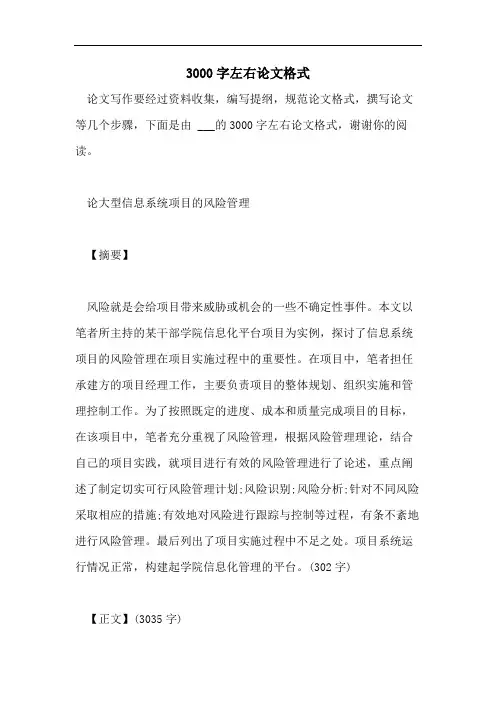 3000字左右论文格式

论文写作要经过资料收集，编写提纲，规范论文格式，撰写论文等几个步骤，下面是由 ___的3000字左右论文格式，谢谢你的阅读。

论大型信息系统项目的风险管理

【摘要】

风险就是会给项目带来威胁或机会的一些不确定性事件。本文以笔者所主持的某干部学院信息化平台项目为实例，探讨了信息系统项目的风险管理在项目实施过程中的重要性。在项目中，笔者担任承建方的项目经理工作，主要负责项目的整体规划、组织实施和管理控制工作。为了按照既定的进度、成本和质量完成项目的目标，在该项目中，笔者充分重视了风险管理，根据风险管理理论，结合自己的项目实践，就项目进行有效的风险管理进行了论述，重点阐述了制定切实可行风险管理计划;风险识别;风险分析;针对不同风险采取相应的措施;有效地对风险进行跟踪与控制等过程，有条不紊地进行风险管理。最后列出了项目实施过程中不足之处。项目系统运行情况正常，构建起学院信息化管理的平台。(302字)

【正文】(3035字)